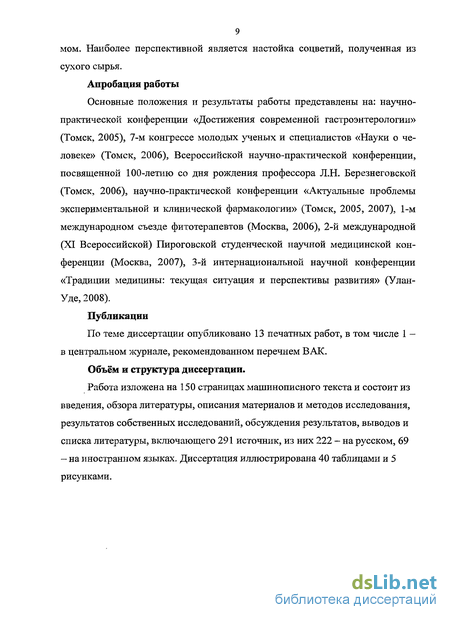 9

мом. Наиболее перспективной является настойка соцветий, полученная из сухого сырья.

Апробация работы

Основные положения и результаты работы представлены на: научно-практической конференции «Достижения современной гастроэнтерологии» (Томск, 2005), 7-м конгрессе молодых ученых и специалистов «Науки о человеке» (Томск, 2006), Всероссийской научно-практической конференции, посвященной 100-летию со дня рождения профессора Л.Н. Березнеговской (Томск, 2006), научно-практической конференции «Актуальные проблемы экспериментальной и клинической фармакологии» (Томск, 2005, 2007), 1-м международном съезде фитотерапевтов (Москва, 2006), 2-й международной (XI Всероссийской) Пироговской студенческой научной медицинской конференции (Москва, 2007), 3-й интернациональной научной конференции «Традиции медицины: текущая ситуация и перспективы развития» (Улан-Уде, 2008).

Публикации

По теме диссертации опубликовано 13 печатных работ, в том числе 1 – в центральном журнале, рекомендованном перечнем ВАК.

Объём и структура диссертации.

Работа изложена на 150 страницах машинописного текста и состоит из введения, обзора литературы, описания материалов и методов исследования, результатов собственных исследований, обсуждения результатов, выводов и списка литературы, включающего 291 источник, из них 222 – на русском, 69 – на иностранном языках. Диссертация иллюстрирована 40 таблицами и 5 рисунками.

dsLib.net
библиотека диссертаций